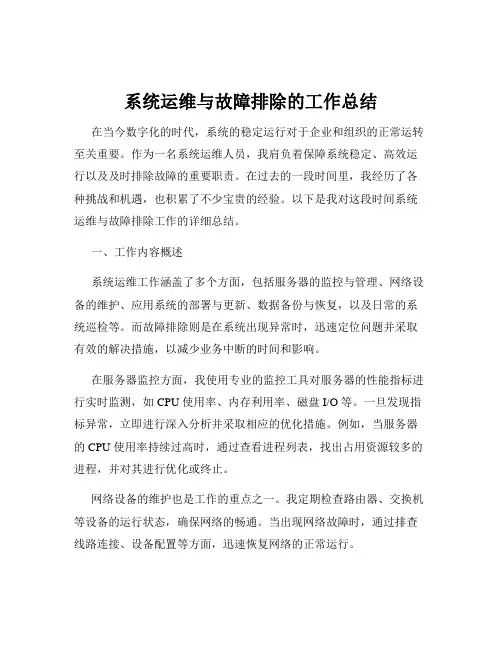 系统运维与故障排除的工作总结

在当今数字化的时代，系统的稳定运行对于企业和组织的正常运转至关重要。作为一名系统运维人员，我肩负着保障系统稳定、高效运行以及及时排除故障的重要职责。在过去的一段时间里，我经历了各种挑战和机遇，也积累了不少宝贵的经验。以下是我对这段时间系统运维与故障排除工作的详细总结。

一、工作内容概述

系统运维工作涵盖了多个方面，包括服务器的监控与管理、网络设备的维护、应用系统的部署与更新、数据备份与恢复，以及日常的系统巡检等。而故障排除则是在系统出现异常时，迅速定位问题并采取有效的解决措施，以减少业务中断的时间和影响。

在服务器监控方面，我使用专业的监控工具对服务器的性能指标进行实时监测，如 CPU 使用率、内存利用率、磁盘 I/O 等。一旦发现指标异常，立即进行深入分析并采取相应的优化措施。例如，当服务器的 CPU 使用率持续过高时，通过查看进程列表，找出占用资源较多的进程，并对其进行优化或终止。

网络设备的维护也是工作的重点之一。我定期检查路由器、交换机等设备的运行状态，确保网络的畅通。当出现网络故障时，通过排查线路连接、设备配置等方面，迅速恢复网络的正常运行。